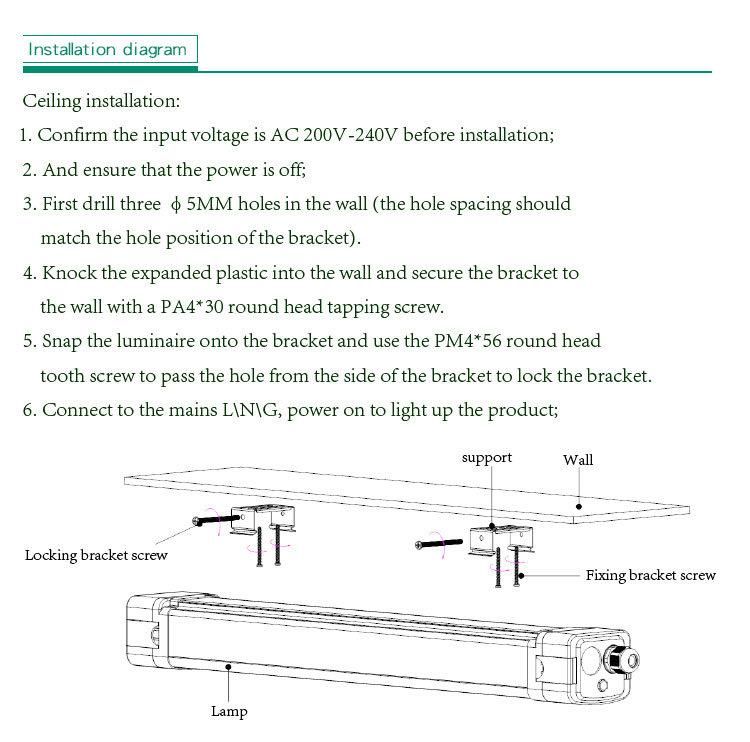 Installation diagram

Ceiling installation:

1. Confirm the input voltage is AC 200V-240V before installation;

2. And ensure that the power is off;

3. First drill three $\phi$ 5MM holes in the wall (the hole spacing should match the hole position of the bracket).

4. Knock the expanded plastic into the wall and secure the bracket to the wall with a PA4*30 round head tapping screw.

5. Snap the luminaire onto the bracket and use the PM4*56 round head tooth screw to pass the hole from the side of the bracket to lock the bracket.

6. Connect to the mains L\N\G, power on to light up the product;

support

Wall

Locking bracket screw

Fixing bracket screw

Lamp